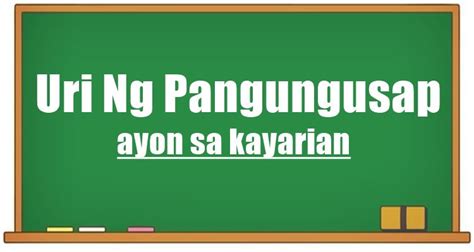 Uri Ng Pangungusap
ayon sa kayarian